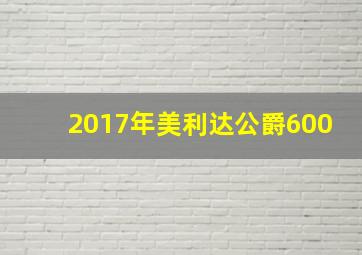 2017年美利达公爵600